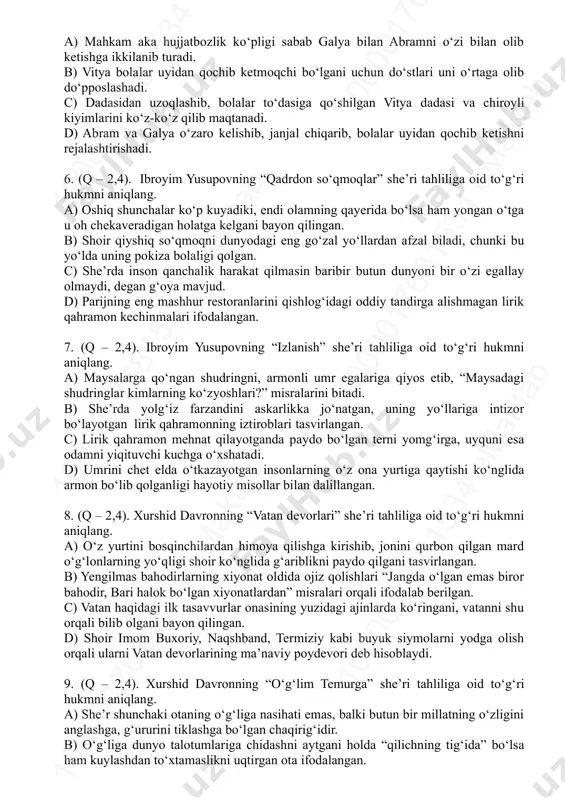 A) Mahkam aka hujjatbozlik ko‘pligi sabab Galya bilan Abramni o‘zi bilan olib ketishga ikkilanib turadi.
B) Vitya bolalar uyidan qochib ketmoqchi bo‘lgani uchun do‘stlari uni o‘rtaga olib do‘pposlashadi.
C) Dadasidan uzoqlashib, bolalar to‘dasiga qo‘shilgan Vitya dadasi va chiroyli kiyimlarini ko‘z-ko‘z qilib maqtanadi.
D) Abram va Galya o‘zaro kelishib, janjal chiqarib, bolalar uyidan qochib ketishni rejalashtirishadi.

6. (Q – 2,4). Ibroyim Yusupovning “Qadrdon so‘qmoqlar” she’ri tahliliga oid to‘g‘ri hukmni aniqlang.
A) Oshiq shunchalar ko‘p kuyadiki, endi olamning qayerida bo‘lsa ham yongan o‘tga u oh chekaveradigan holatga kelgani bayon qilingan.
B) Shoir qiyshiq so‘qmoqni dunyodagi eng go‘zal yo‘llardan afzal biladi, chunki bu yo‘lda uning pokiza bolaligi qolgan.
C) She’rda inson qanchalik harakat qilmasin baribir butun dunyoni bir o‘zi egallay olmaydi, degan g‘oya mavjud.
D) Parijning eng mashhur restoranlarini qishlog‘idagi oddiy tandirga alishmagan lirik qahramon kechinmalari ifodalangan.

7. (Q – 2,4). Ibroyim Yusupovning “Izlanish” she’ri tahliliga oid to‘g‘ri hukmni aniqlang.
A) Maysalarga qo‘ngan shudringni, armonli umr egalariga qiyos etib, “Maysadagi shudringlar kimlarning ko‘zyoshlari?” misralarini bitadi.
B) She’rda yolg‘iz farzandini askarlikka jo‘natgan, uning yo‘llariga intizor bo‘layotgan lirik qahramonning iztiroblari tasvirlangan.
C) Lirik qahramon mehnat qilayotganda paydo bo‘lgan terni yomg‘irga, uyquni esa odamni yiqituvchi kuchga o‘xshatadi.
D) Umrini chet elda o‘tkazayotgan insonlarning o‘z ona yurtiga qaytishi ko‘nglida armon bo‘lib qolganligi hayotiy misollar bilan dalillangan.

8. (Q – 2,4). Xurshid Davronning “Vatan devorlari” she’ri tahliliga oid to‘g‘ri hukmni aniqlang.
A) O‘z yurtini bosqinchilardan himoya qilishga kirishib, jonini qurbon qilgan mard o‘g‘lonlarning yo‘qligi shoir ko‘nglida g‘ariblikni paydo qilgani tasvirlangan.
B) Yengilmas bahodirlarning xiyonat oldida ojiz qolishlari “Jangda o‘lgan emas biror bahodir, Bari halok bo‘lgan xiyonatlardan” misralari orqali ifodalab berilgan.
C) Vatan haqidagi ilk tasavvurlar onasining yuzidagi ajinlarda ko‘ringani, vatanni shu orqali bilib olgani bayon qilingan.
D) Shoir Imom Buxoriy, Naqshband, Termiziy kabi buyuk siymolarni yodga olish orqali ularni Vatan devorlarining ma’naviy poydevori deb hisoblaydi.

9. (Q – 2,4). Xurshid Davronning “O‘g‘lim Temurga” she’ri tahliliga oid to‘g‘ri hukmni aniqlang.
A) She’r shunchaki otaning o‘g‘liga nasihati emas, balki butun bir millatning o‘zligini anglashga, g‘ururini tiklashga bo‘lgan chaqirig‘idir.
B) O‘g‘liga dunyo talotumlariga chidashni aytgani holda “qilichning tig‘ida” bo‘lsa ham kuylashdan to‘xtamaslikni uqtirgan ota ifodalangan.